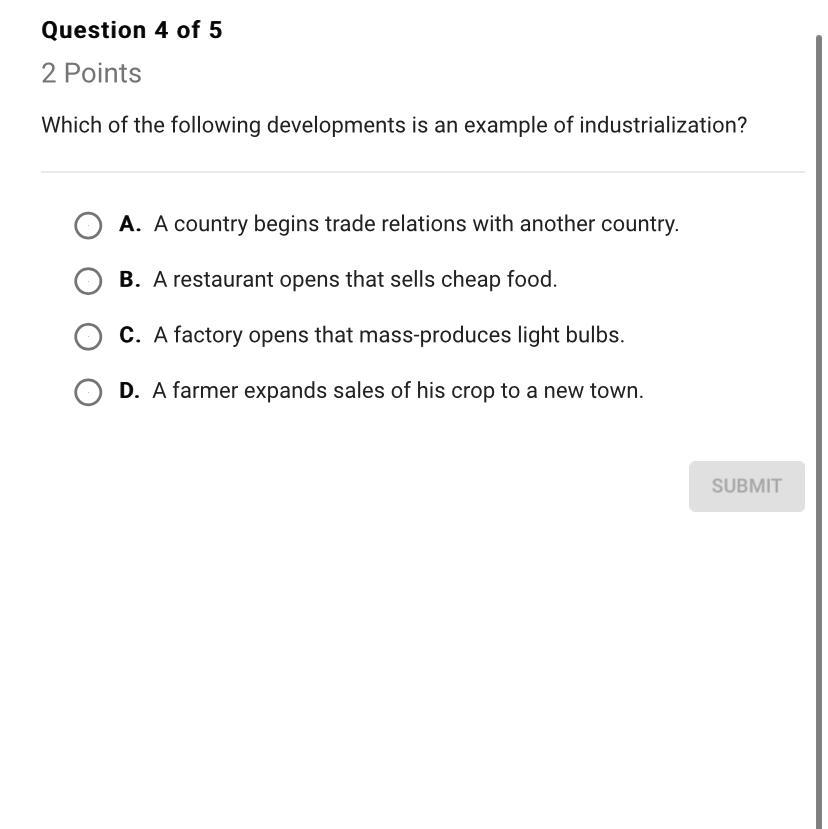 Question 4 of 5

2 Points

Which of the following developments is an example of industrialization?

A. A country begins trade relations with another country.

B. A restaurant opens that sells cheap food.

C. A factory opens that mass-produces light bulbs.

D. A farmer expands sales of his crop to a new town.

SUBMIT